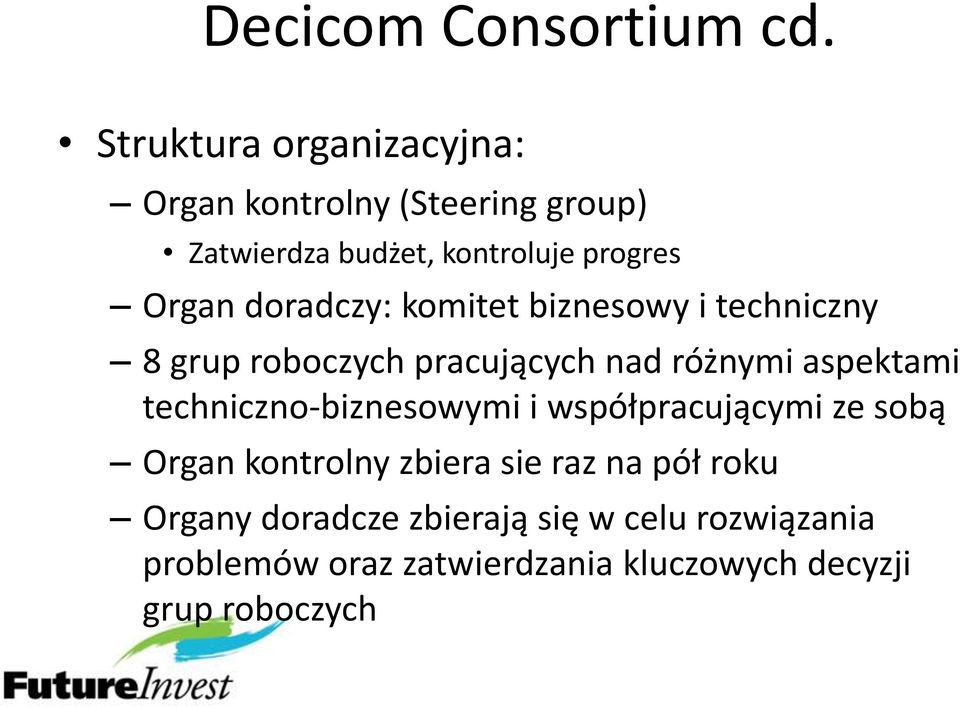 Decicom Consortium cd.

• Struktura organizacyjna:

– Organ kontrolny (Steering group)

• Zatwierdza budżet, kontroluje progres

– Organ doradczy: komitet biznesowy i techniczny

– 8 grup roboczych pracujących nad różnymi aspektami techniczno-biznesowymi i współpracującymi ze sobą

– Organ kontrolny zbiera sie raz na pół roku

– Organy doradcze zbierają się w celu rozwiązania problemów oraz zatwierdzania kluczowych decyzji grup roboczych

FutureInvest